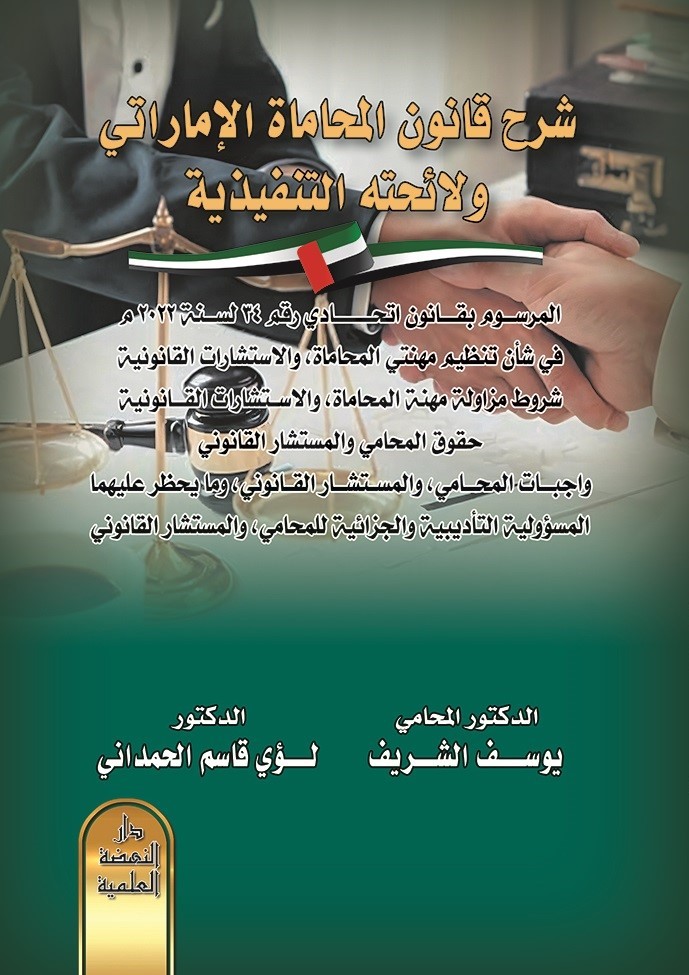 شرح قانون المحاماة الإماراتي
ولائحته التنفيذية

المرسوم بقانون اتحادي رقم ٣٤ لسنة ٢٠٢٢ م
في شأن تنظيم مهنتي المحاماة، والاستشارات القانونية
شروط مزاولة مهنة المحاماة، والاستشارات القانونية
حقوق المحامي والمستشار القانوني
واجبات المحامي، والمستشار القانوني، وما يحظر عليهما
المسؤولية التأديبية والجزائية للمحامي، والمستشار القانوني

الدكتور المحامي
يوسف الشريف

الدكتور
لؤي قاسم الحمداني

دار
النهضة
العلمية